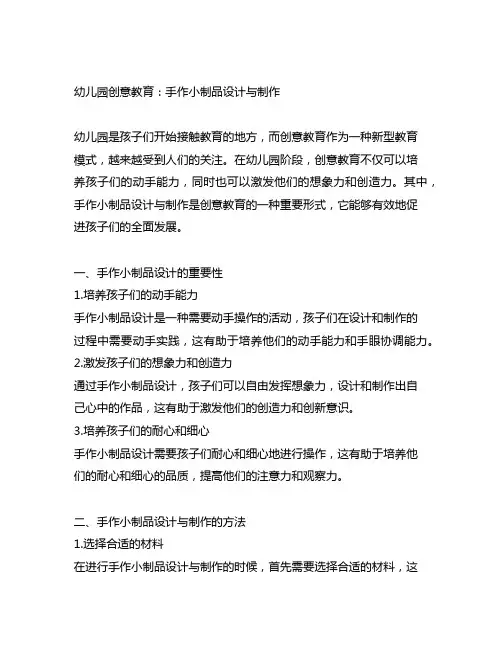 幼儿园创意教育：手作小制品设计与制作

幼儿园是孩子们开始接触教育的地方，而创意教育作为一种新型教育模式，越来越受到人们的关注。在幼儿园阶段，创意教育不仅可以培养孩子们的动手能力，同时也可以激发他们的想象力和创造力。其中，手作小制品设计与制作是创意教育的一种重要形式，它能够有效地促进孩子们的全面发展。

一、手作小制品设计的重要性
1.培养孩子们的动手能力
手作小制品设计是一种需要动手操作的活动，孩子们在设计和制作的过程中需要动手实践，这有助于培养他们的动手能力和手眼协调能力。
2.激发孩子们的想象力和创造力
通过手作小制品设计，孩子们可以自由发挥想象力，设计和制作出自己心中的作品，这有助于激发他们的创造力和创新意识。
3.培养孩子们的耐心和细心
手作小制品设计需要孩子们耐心和细心地进行操作，这有助于培养他们的耐心和细心的品质，提高他们的注意力和观察力。

二、手作小制品设计与制作的方法
1.选择合适的材料
在进行手作小制品设计与制作的时候，首先需要选择合适的材料，这